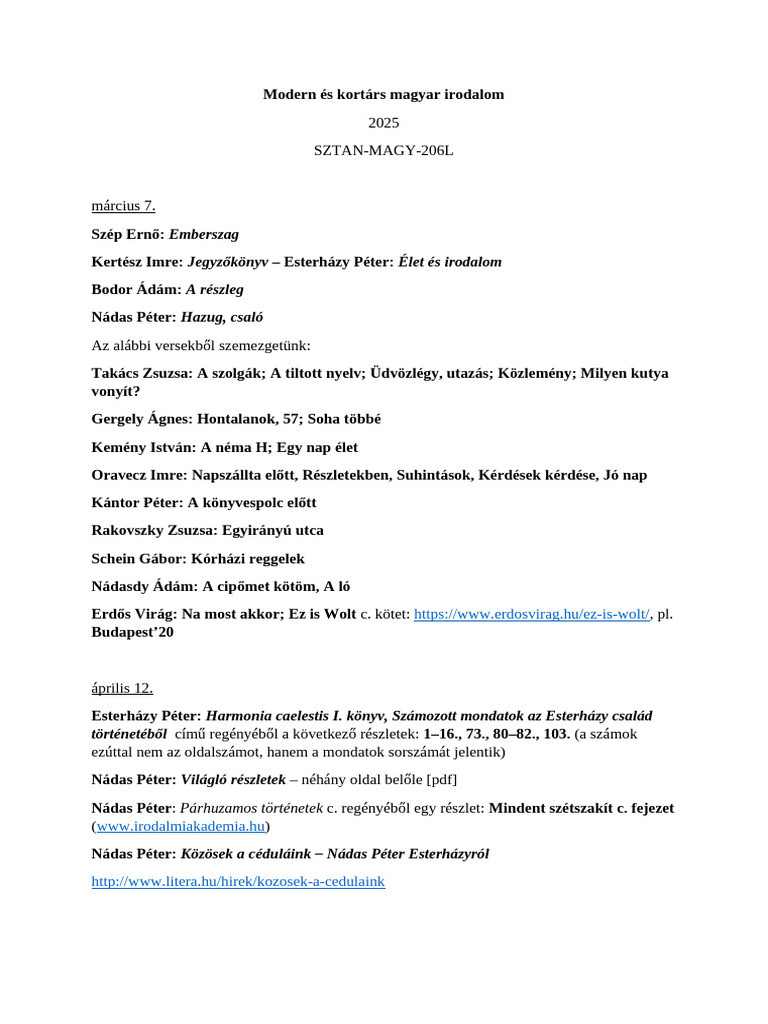 Modern és kortárs magyar irodalom

2025

SZTAN-MAGY-206L

március 7.

Szép Ernő: Emberszag

Kertész Imre: Jegyzőkönyv – Esterházy Péter: Élet és irodalom

Bodor Ádám: A részleg

Nádas Péter: Hazug, csaló

Az alábbi versekből szemezgetünk:

Takács Zsuzsa: A szolgák; A tiltott nyelv; Üdvözlégy, utazás; Közlemény; Milyen kutya vonyít?

Gergely Ágnes: Hontalanok, 57; Soha többé

Kemény István: A néma H; Egy nap élet

Oravecz Imre: Napszállta előtt, Részletekben, Suhintások, Kérdések kérdése, Jó nap

Kántor Péter: A könyvespolc előtt

Rakovszky Zsuzsa: Egyirányú utca

Schein Gábor: Kórházi reggelek

Nádasdy Ádám: A cipőmet kötöm, A ló

Erdős Virág: Na most akkor; Ez is Wolt c. kötet: https://www.erdosvirag.hu/ez-is-wolt/, pl. Budapest'20

április 12.

Esterházy Péter: Harmonia caelestis I. könyv, Számozott mondatok az Esterházy család történetéből című regényéből a következő részletek: 1–16., 73., 80–82., 103. (a számok ezúttal nem az oldalszámot, hanem a mondatok sorszámát jelentik)

Nádas Péter: Világló részletek – néhány oldal belőle [pdf]

Nádas Péter: Párhuzamos történetek c. regényéből egy részlet: Mindent szétszakít c. fejezet (www.irodalmiakademia.hu)

Nádas Péter: Közösek a céduláink – Nádas Péter Esterházyról

http://www.litera.hu/hirek/kozosek-a-cedulaink